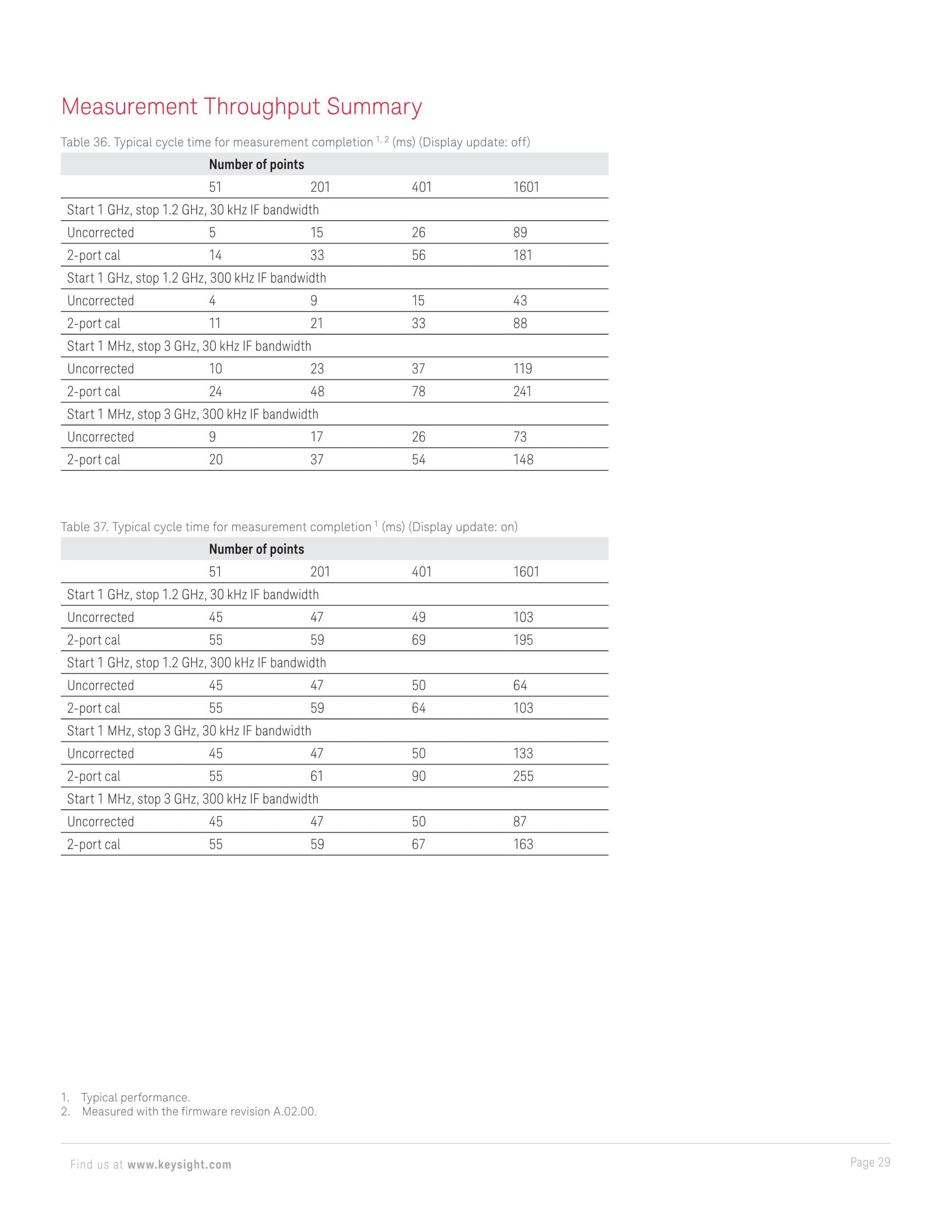 Measurement Throughput Summary

Table 36. Typical cycle time for measurement completion $^{1, 2}$ (ms) (Display update: off)

| | Number of points | | | |
|---|---|---|---|---|
| | 51 | 201 | 401 | 1601 |
| Start 1 GHz, stop 1.2 GHz, 30 kHz IF bandwidth | | | | |
| Uncorrected | 5 | 15 | 26 | 89 |
| 2-port cal | 14 | 33 | 56 | 181 |
| Start 1 GHz, stop 1.2 GHz, 300 kHz IF bandwidth | | | | |
| Uncorrected | 4 | 9 | 15 | 43 |
| 2-port cal | 11 | 21 | 33 | 88 |
| Start 1 MHz, stop 3 GHz, 30 kHz IF bandwidth | | | | |
| Uncorrected | 10 | 23 | 37 | 119 |
| 2-port cal | 24 | 48 | 78 | 241 |
| Start 1 MHz, stop 3 GHz, 300 kHz IF bandwidth | | | | |
| Uncorrected | 9 | 17 | 26 | 73 |
| 2-port cal | 20 | 37 | 54 | 148 |

Table 37. Typical cycle time for measurement completion $^{1}$ (ms) (Display update: on)

| | Number of points | | | |
|---|---|---|---|---|
| | 51 | 201 | 401 | 1601 |
| Start 1 GHz, stop 1.2 GHz, 30 kHz IF bandwidth | | | | |
| Uncorrected | 45 | 47 | 49 | 103 |
| 2-port cal | 55 | 59 | 69 | 195 |
| Start 1 GHz, stop 1.2 GHz, 300 kHz IF bandwidth | | | | |
| Uncorrected | 45 | 47 | 50 | 64 |
| 2-port cal | 55 | 59 | 64 | 103 |
| Start 1 MHz, stop 3 GHz, 30 kHz IF bandwidth | | | | |
| Uncorrected | 45 | 47 | 50 | 133 |
| 2-port cal | 55 | 61 | 90 | 255 |
| Start 1 MHz, stop 3 GHz, 300 kHz IF bandwidth | | | | |
| Uncorrected | 45 | 47 | 50 | 87 |
| 2-port cal | 55 | 59 | 67 | 163 |

1. Typical performance.
2. Measured with the firmware revision A.02.00.

Find us at www.keysight.com

Page 29